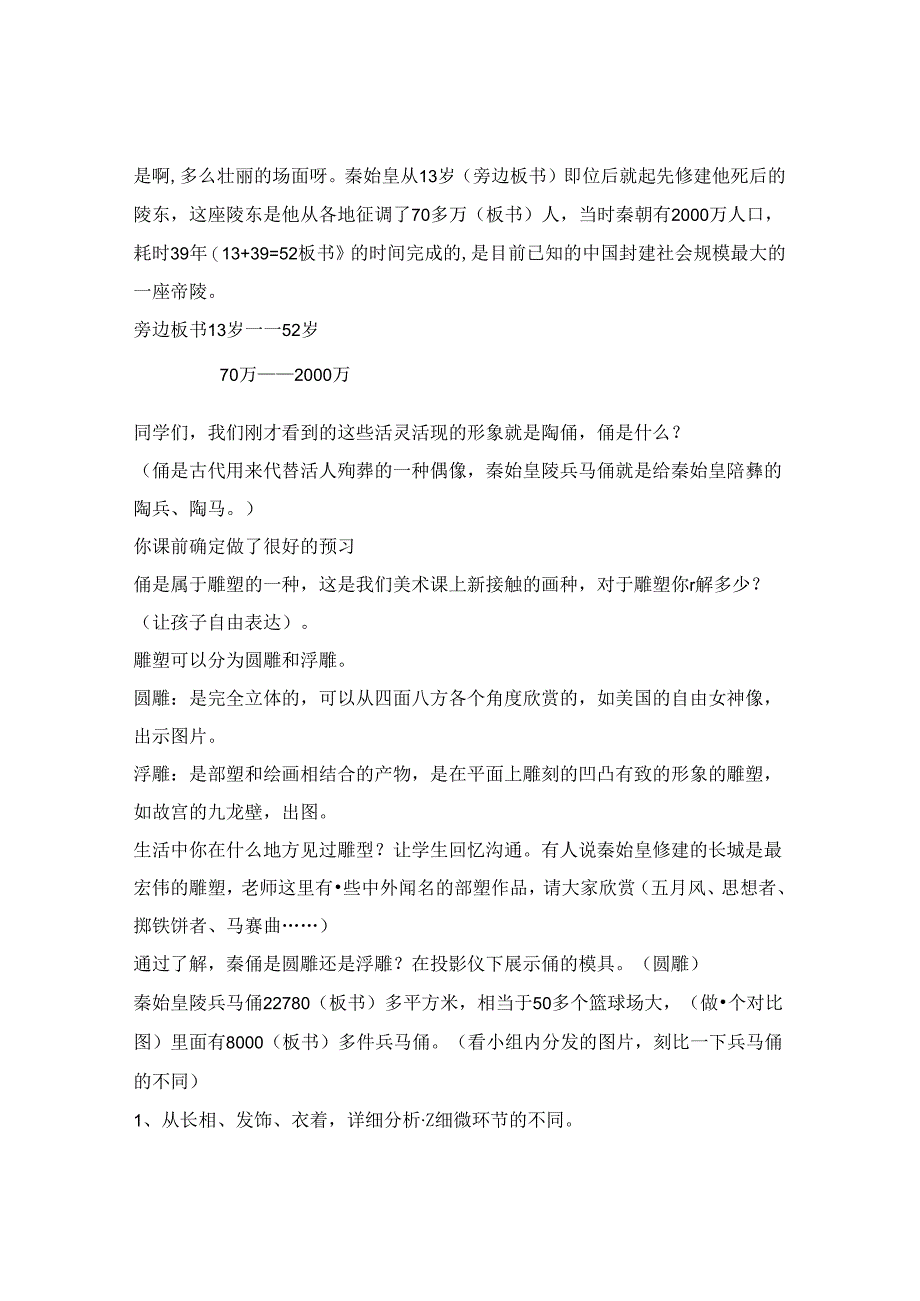 是啊,多么壮丽的场面呀。秦始皇从13岁（旁边板书）即位后就起先修建他死后的陵东，这座陵东是他从各地征调了70多万（板书）人，当时秦朝有2000万人口，耗时39年（13+39=52板书》的时间完成的,是目前已知的中国封建社会规模最大的一座帝陵。

旁边板书13岁一一52岁

70万——2000万

同学们，我们刚才看到的这些活灵活现的形象就是陶俑，俑是什么？

（俑是古代用来代替活人殉葬的一种偶像，秦始皇陵兵马俑就是给秦始皇陪葬的陶兵、陶马。）

你课前确定做了很好的预习

俑是属于雕塑的一种，这是我们美术课上新接触的画种，对于雕塑你r解多少？

（让孩子自由表达）。

雕塑可以分为圆雕和浮雕。

圆雕：是完全立体的，可以从四面八方各个角度欣赏的，如美国的自由女神像，出示图片。

浮雕：是部塑和绘画相结合的产物，是在平面上雕刻的凹凸有致的形象的雕塑，如故宫的九龙壁，出图。

生活中你在什么地方见过雕型？让学生回忆沟通。有人说秦始皇修建的长城是最宏伟的雕塑，老师这里有•些中外闻名的部塑作品，请大家欣赏（五月风、思想者、掷铁饼者、马赛曲……）

通过了解，秦俑是圆雕还是浮雕？在投影仪下展示俑的模具。（圆雕）

秦始皇陵兵马俑22780（板书）多平方米，相当于50多个篮球场大，（做•个对比图）里面有8000（板书）多件兵马俑。（看小组内分发的图片，刻比一下兵马俑的不同）

1、从长相、发饰、衣着，详细分析·Z细微环节的不同。